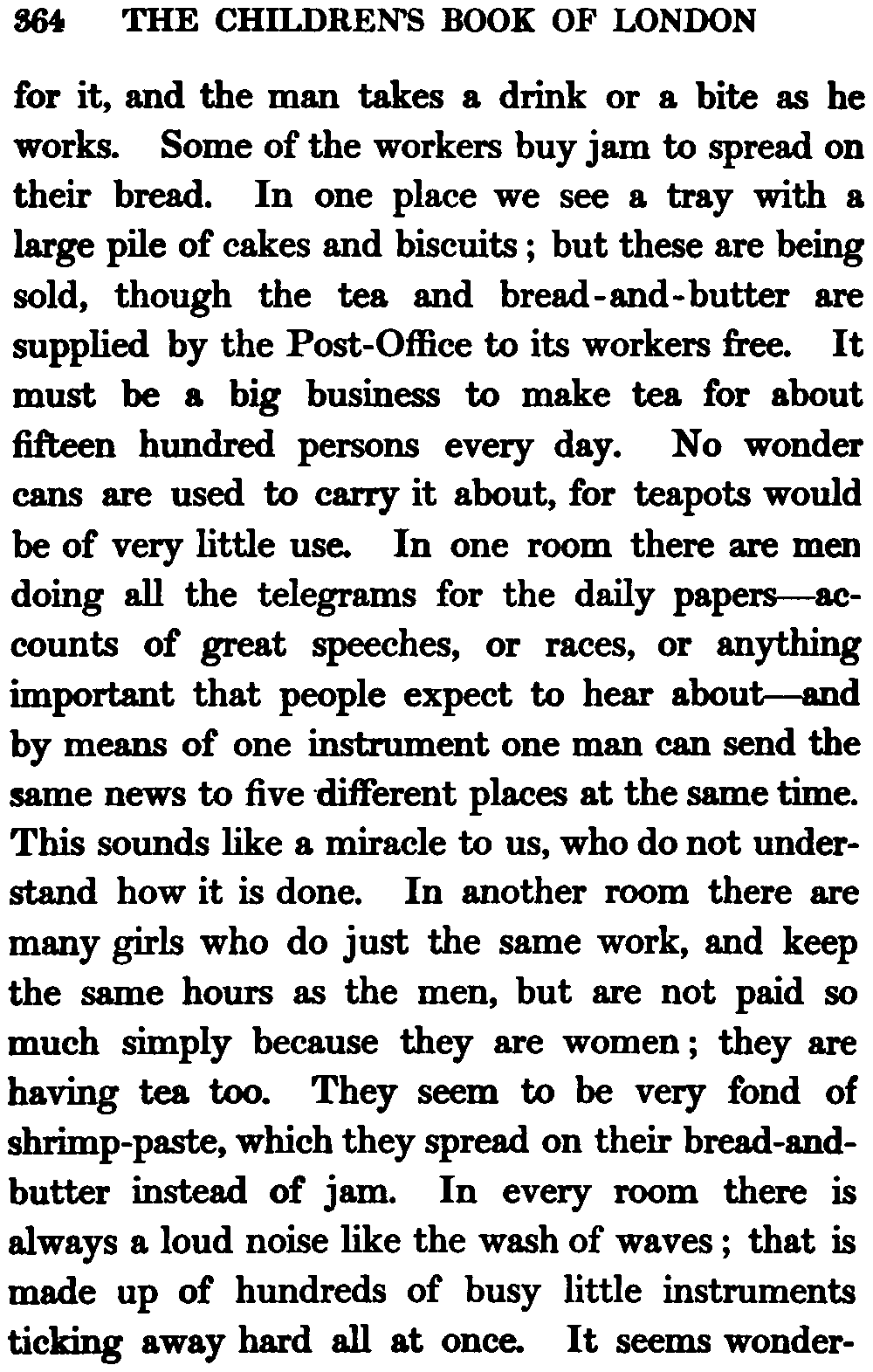 364 THE CHILDREN'S BOOK OF LONDON

for it, and the man takes a drink or a bite as he works. Some of the workers buy jam to spread on their bread. In one place we see a tray with a large pile of cakes and biscuits; but these are being sold, though the tea and bread-and-butter are supplied by the Post-Office to its workers free. It must be a big business to make tea for about fifteen hundred persons every day. No wonder cans are used to carry it about, for teapots would be of very little use. In one room there are men doing all the telegrams for the daily papers—accounts of great speeches, or races, or anything important that people expect to hear about—and by means of one instrument one man can send the same news to five different places at the same time. This sounds like a miracle to us, who do not understand how it is done. In another room there are many girls who do just the same work, and keep the same hours as the men, but are not paid so much simply because they are women; they are having tea too. They seem to be very fond of shrimp-paste, which they spread on their bread-and-butter instead of jam. In every room there is always a loud noise like the wash of waves; that is made up of hundreds of busy little instruments ticking away hard all at once. It seems wonder-